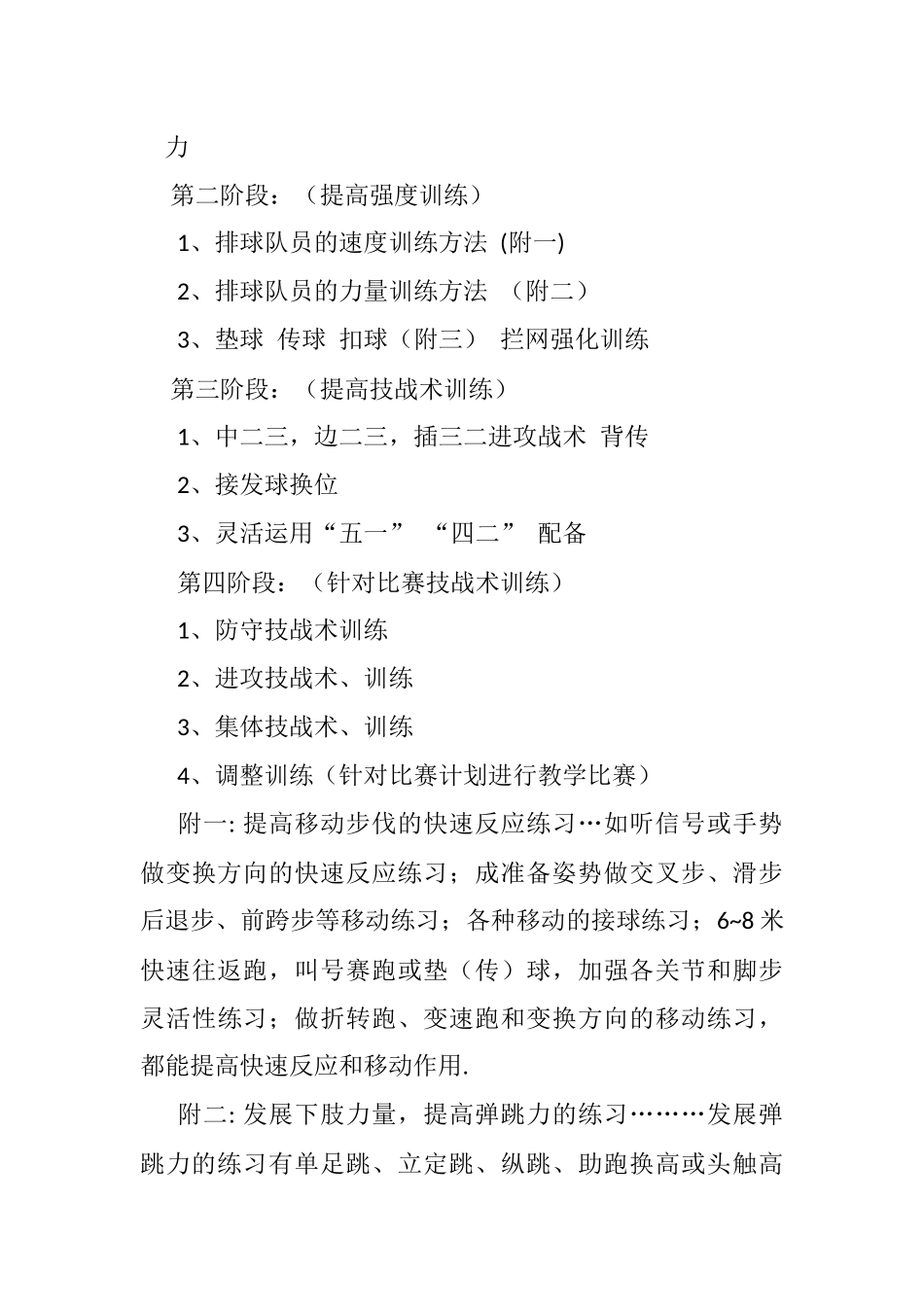 力

第二阶段：（提高强度训练）

1、排球队员的速度训练方法 (附一)

2、排球队员的力量训练方法 （附二）

3、垫球 传球 扣球（附三） 拦网强化训练

第三阶段：（提高技战术训练）

1、中二三，边二三，插三二进攻战术 背传

2、接发球换位

3、灵活运用“五一” “四二” 配备

第四阶段：（针对比赛技战术训练）

1、防守技战术训练

2、进攻技战术、训练

3、集体技战术、训练

4、调整训练（针对比赛计划进行教学比赛）

附一: 提高移动步伐的快速反应练习…如听信号或手势做变换方向的快速反应练习；成准备姿势做交叉步、滑步后退步、前跨步等移动练习；各种移动的接球练习；6~8 米快速往返跑，叫号赛跑或垫（传）球，加强各关节和脚步灵活性练习；做折转跑、变速跑和变换方向的移动练习，都能提高快速反应和移动作用.

附二: 发展下肢力量，提高弹跳力的练习………发展弹跳力的练习有单足跳、立定跳、纵跳、助跑换高或头触高